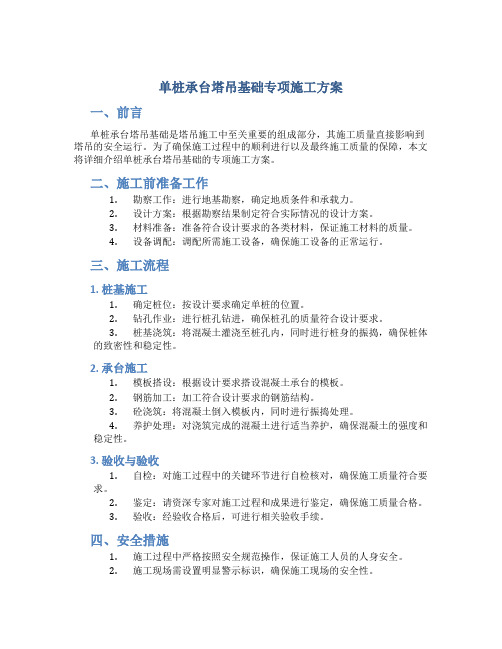 单桩承台塔吊基础专项施工方案

一、前言

单桩承台塔吊基础是塔吊施工中至关重要的组成部分，其施工质量直接影响到塔吊的安全运行。为了确保施工过程中的顺利进行以及最终施工质量的保障，本文将详细介绍单桩承台塔吊基础的专项施工方案。

二、施工前准备工作

1. 勘察工作：进行地基勘察，确定地质条件和承载力。
2. 设计方案：根据勘察结果制定符合实际情况的设计方案。
3. 材料准备：准备符合设计要求的各类材料，保证施工材料的质量。
4. 设备调配：调配所需施工设备，确保施工设备的正常运行。

三、施工流程

1. 桩基施工

1. 确定桩位：按设计要求确定单桩的位置。
2. 钻孔作业：进行桩孔钻进，确保桩孔的质量符合设计要求。
3. 桩基浇筑：将混凝土灌浇至桩孔内，同时进行桩身的振捣，确保桩体的致密性和稳定性。

2. 承台施工

1. 模板搭设：根据设计要求搭设混凝土承台的模板。
2. 钢筋加工：加工符合设计要求的钢筋结构。
3. 砼浇筑：将混凝土倒入模板内，同时进行振捣处理。
4. 养护处理：对浇筑完成的混凝土进行适当养护，确保混凝土的强度和稳定性。

3. 验收与验收

1. 自检：对施工过程中的关键环节进行自检核对，确保施工质量符合要求。
2. 鉴定：请资深专家对施工过程和成果进行鉴定，确保施工质量合格。
3. 验收：经验收合格后，可进行相关验收手续。

四、安全措施

1. 施工过程中严格按照安全规范操作，保证施工人员的人身安全。
2. 施工现场需设置明显警示标识，确保施工现场的安全性。